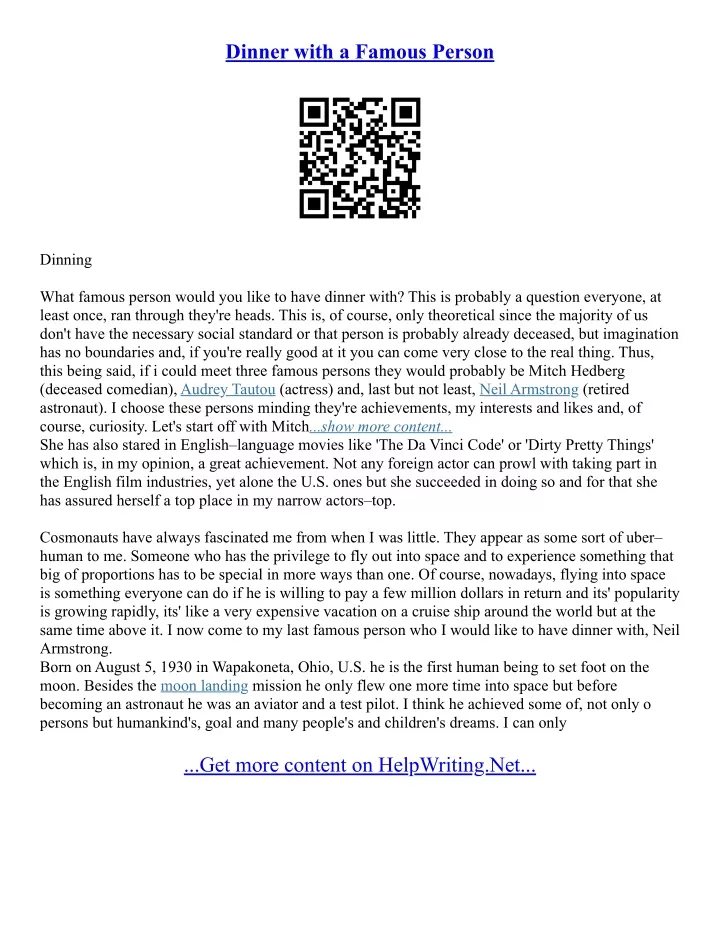 Dinner with a Famous Person

Dinning

What famous person would you like to have dinner with? This is probably a question everyone, at least once, ran through they're heads. This is, of course, only theoretical since the majority of us don't have the necessary social standard or that person is probably already deceased, but imagination has no boundaries and, if you're really good at it you can come very close to the real thing. Thus, this being said, if i could meet three famous persons they would probably be Mitch Hedberg (deceased comedian), Audrey Tautou (actress) and, last but not least, Neil Armstrong (retired astronaut). I choose these persons minding they're achievements, my interests and likes and, of course, curiosity. Let's start off with Mitch...show more content...
She has also stared in English–language movies like 'The Da Vinci Code' or 'Dirty Pretty Things' which is, in my opinion, a great achievement. Not any foreign actor can prowl with taking part in the English film industries, yet alone the U.S. ones but she succeeded in doing so and for that she has assured herself a top place in my narrow actors–top.

Cosmonauts have always fascinated me from when I was little. They appear as some sort of uber–human to me. Someone who has the privilege to fly out into space and to experience something that big of proportions has to be special in more ways than one. Of course, nowadays, flying into space is something everyone can do if he is willing to pay a few million dollars in return and its' popularity is growing rapidly, its' like a very expensive vacation on a cruise ship around the world but at the same time above it. I now come to my last famous person who I would like to have dinner with, Neil Armstrong.
Born on August 5, 1930 in Wapakoneta, Ohio, U.S. he is the first human being to set foot on the moon. Besides the moon landing mission he only flew one more time into space but before becoming an astronaut he was an aviator and a test pilot. I think he achieved some of, not only o persons but humankind's, goal and many people's and children's dreams. I can only

...Get more content on HelpWriting.Net...